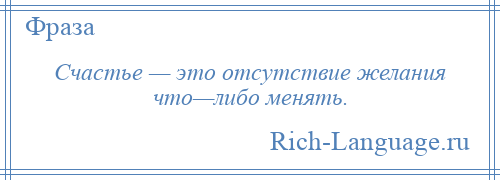 Фраза

Счастье — это отсутствие желания что—либо менять.

Rich-Language.ru